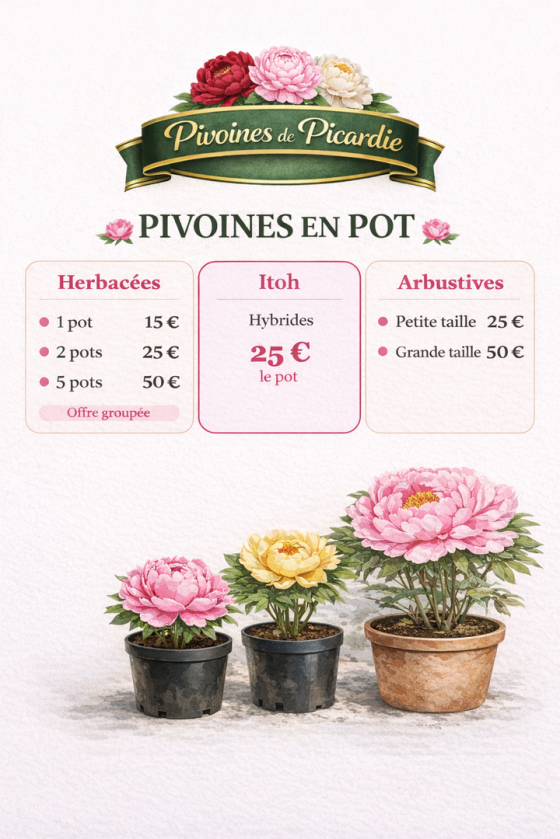 Pivoines de Picardie

PIVOINES EN POT

Herbacées

• 1 pot 15 €
• 2 pots 25 €
• 5 pots 50 €

Offre groupée

Itoh

Hybrides

25 €
le pot

Arbustives

• Petite taille 25 €
• Grande taille 50 €